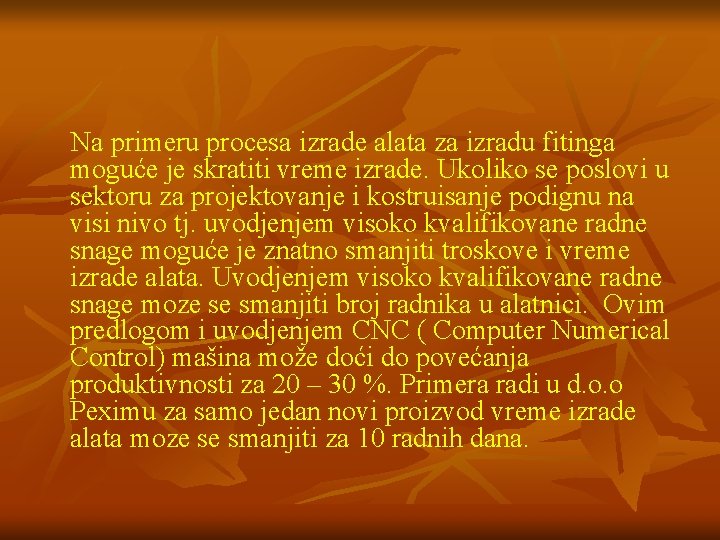 Na primeru procesa izrade alata za izradu fitinga moguće je skratiti vreme izrade. Ukoliko se poslovi u sektoru za projektovanje i kostruisanje podignu na visi nivo tj. uvodjenjem visoko kvalifikovane radne snage moguće je znatno smanjiti troskove i vreme izrade alata. Uvodjenjem visoko kvalifikovane radne snage moze se smanjiti broj radnika u alatnici. Ovim predlogom i uvodjenjem CNC ( Computer Numerical Control) mašina može doći do povećanja produktivnosti za 20 – 30 %. Primera radi u d.o.o Peximu za samo jedan novi proizvod vreme izrade alata moze se smanjiti za 10 radnih dana.